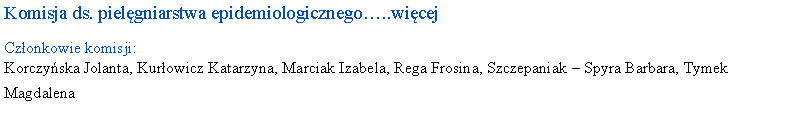 Komisja ds. pielęgniarstwa epidemiologicznego…..więcej

Członkowie komisji:
Korczyńska Jolanta, Kurłowicz Katarzyna, Marciak Izabela, Rega Frosina, Szczepaniak – Spyra Barbara, Tymek Magdalena